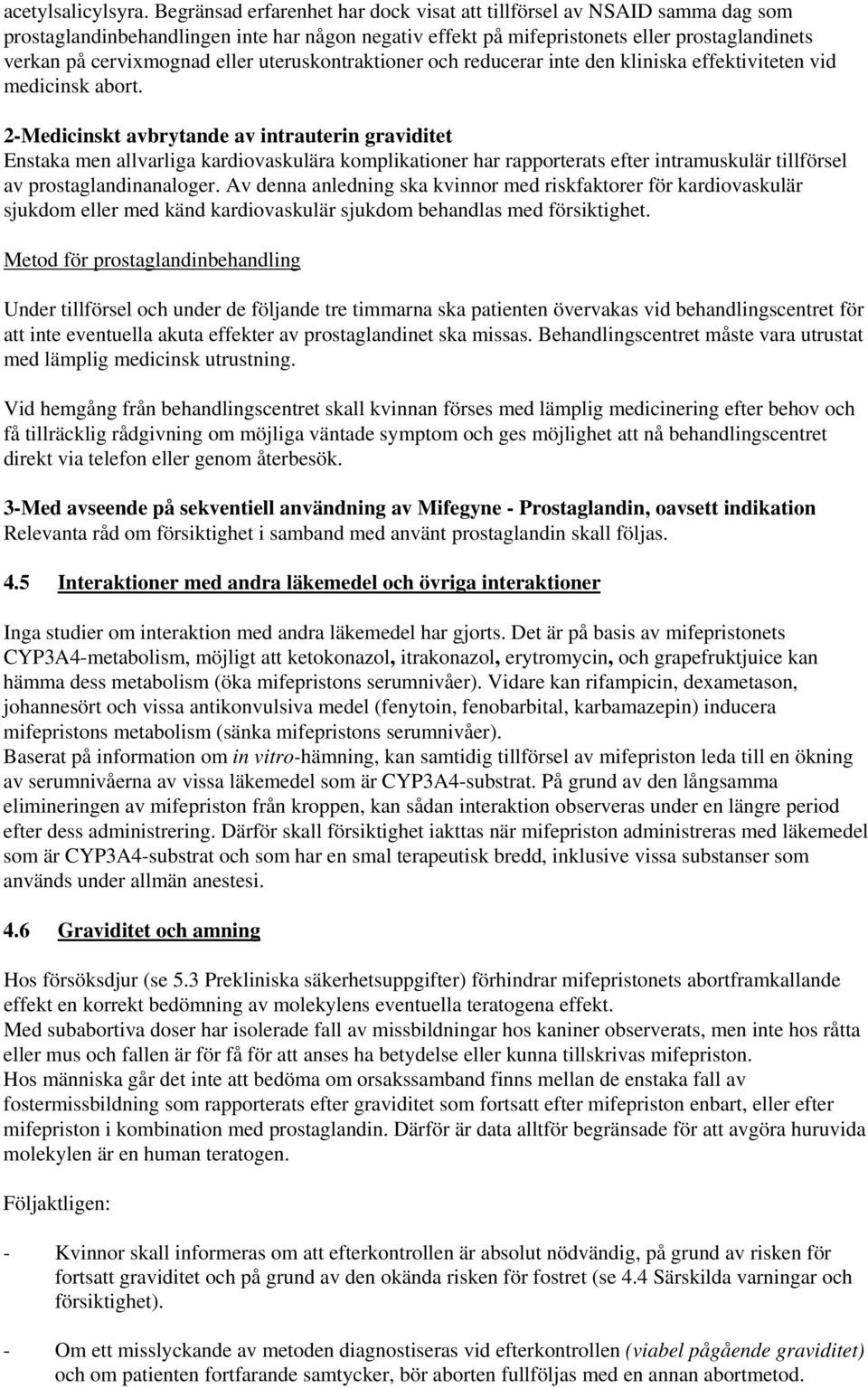 acetylsalicylsyra. Begränsad erfarenhet har dock visat att tillförsel av NSAID samma dag som prostaglandinbehandlingen inte har någon negativ effekt på mifepristonets eller prostaglandinets verkan på cervixmognad eller uteruskontraktioner och reducerar inte den kliniska effektiviteten vid medicinsk abort.

2-Medicinskt avbrytande av intrauterin graviditet
Enstaka men allvarliga kardiovaskulära komplikationer har rapporterats efter intramuskulär tillförsel av prostaglandinanaloger. Av denna anledning ska kvinnor med riskfaktorer för kardiovaskulär sjukdom eller med känd kardiovaskulär sjukdom behandlas med försiktighet.

Metod för prostaglandinbehandling

Under tillförsel och under de följande tre timmarna ska patienten övervakas vid behandlingscentret för att inte eventuella akuta effekter av prostaglandinet ska missas. Behandlingscentret måste vara utrustat med lämplig medicinsk utrustning.

Vid hemgång från behandlingscentret skall kvinnan förses med lämplig medicinering efter behov och få tillräcklig rådgivning om möjliga väntade symptom och ges möjlighet att nå behandlingscentret direkt via telefon eller genom återbesök.

3-Med avseende på sekventiell användning av Mifegyne - Prostaglandin, oavsett indikation
Relevanta råd om försiktighet i samband med använt prostaglandin skall följas.

4.5 Interaktioner med andra läkemedel och övriga interaktioner

Inga studier om interaktion med andra läkemedel har gjorts. Det är på basis av mifepristonets CYP3A4-metabolism, möjligt att ketokonazol, itrakonazol, erytromycin, och grapefruktjuice kan hämma dess metabolism (öka mifepristons serumnivåer). Vidare kan rifampicin, dexametason, johannesört och vissa antikonvulsiva medel (fenytoin, fenobarbital, karbamazepin) inducera mifepristons metabolism (sänka mifepristons serumnivåer).
Baserat på information om in vitro-hämning, kan samtidig tillförsel av mifepriston leda till en ökning av serumnivåerna av vissa läkemedel som är CYP3A4-substrat. På grund av den långsamma elimineringen av mifepriston från kroppen, kan sådan interaktion observeras under en längre period efter dess administrering. Därför skall försiktighet iakttas när mifepriston administreras med läkemedel som är CYP3A4-substrat och som har en smal terapeutisk bredd, inklusive vissa substanser som används under allmän anestesi.

4.6 Graviditet och amning

Hos försöksdjur (se 5.3 Prekliniska säkerhetsuppgifter) förhindrar mifepristonets abortframkallande effekt en korrekt bedömning av molekylens eventuella teratogena effekt.
Med subabortiva doser har isolerade fall av missbildningar hos kaniner observerats, men inte hos råtta eller mus och fallen är för få för att anses ha betydelse eller kunna tillskrivas mifepriston.
Hos människa går det inte att bedöma om orsakssamband finns mellan de enstaka fall av fostermissbildning som rapporterats efter graviditet som fortsatt efter mifepriston enbart, eller efter mifepriston i kombination med prostaglandin. Därför är data alltför begränsade för att avgöra huruvida molekylen är en human teratogen.

Följaktligen:

- Kvinnor skall informeras om att efterkontrollen är absolut nödvändig, på grund av risken för fortsatt graviditet och på grund av den okända risken för fostret (se 4.4 Särskilda varningar och försiktighet).

- Om ett misslyckande av metoden diagnostiseras vid efterkontrollen (viabel pågående graviditet) och om patienten fortfarande samtycker, bör aborten fullföljas med en annan abortmetod.